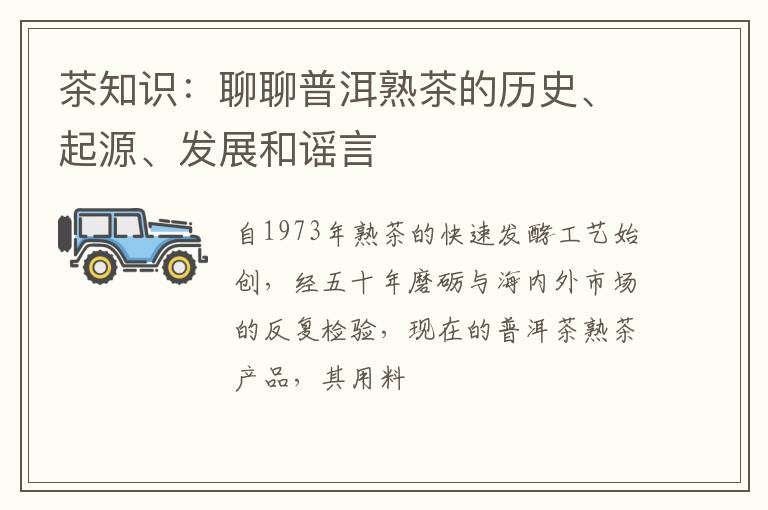 茶知识：聊聊普洱熟茶的历史、起源、发展和谣言

自1973年熟茶的快速发酵工艺始创，经五十年磨砺与海内外市场的反复检验，现在的普洱茶熟茶产品，其用料